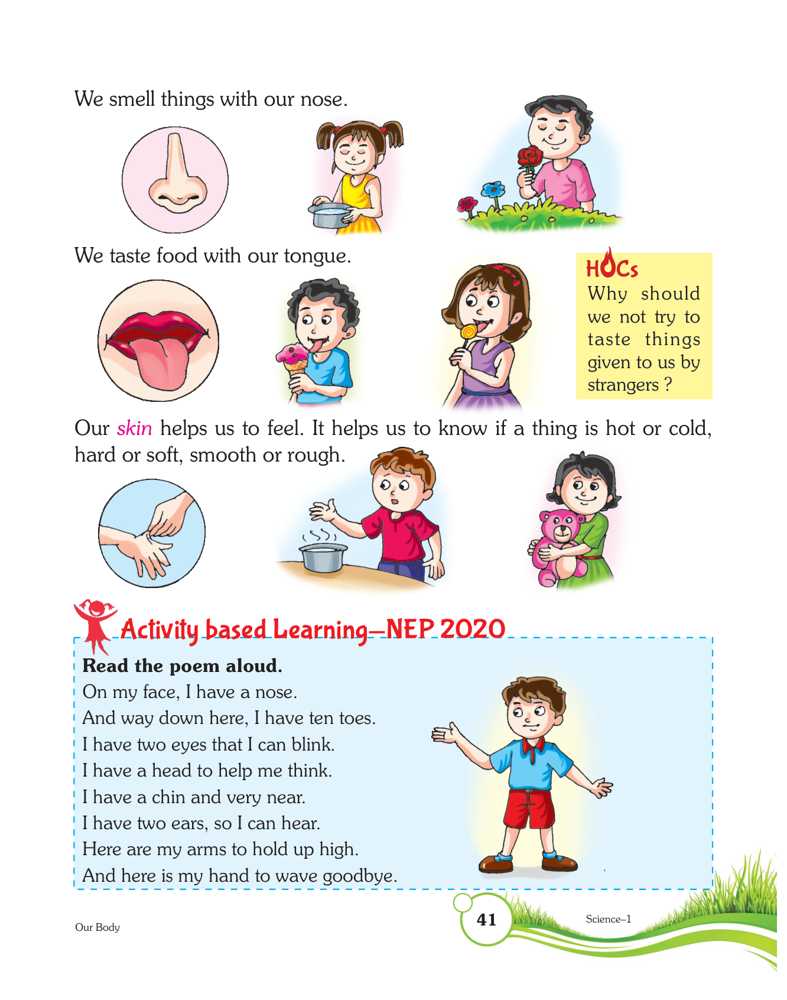 We smell things with our nose.

We taste food with our tongue.

HOCs
Why should we not try to taste things given to us by strangers ?

Our skin helps us to feel. It helps us to know if a thing is hot or cold, hard or soft, smooth or rough.

Activity based Learning—NEP 2020

Read the poem aloud.
On my face, I have a nose.
And way down here, I have ten toes.
I have two eyes that I can blink.
I have a head to help me think.
I have a chin and very near.
I have two ears, so I can hear.
Here are my arms to hold up high.
And here is my hand to wave goodbye.

Our Body 41 Science–1